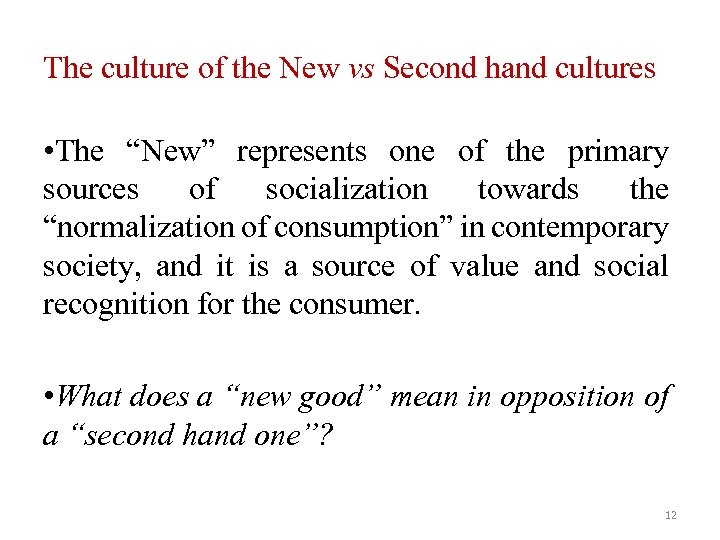 The culture of the New vs Second hand cultures

• The "New" represents one of the primary sources of socialization towards the "normalization of consumption" in contemporary society, and it is a source of value and social recognition for the consumer.

• What does a "new good" mean in opposition of a "second hand one"?

12